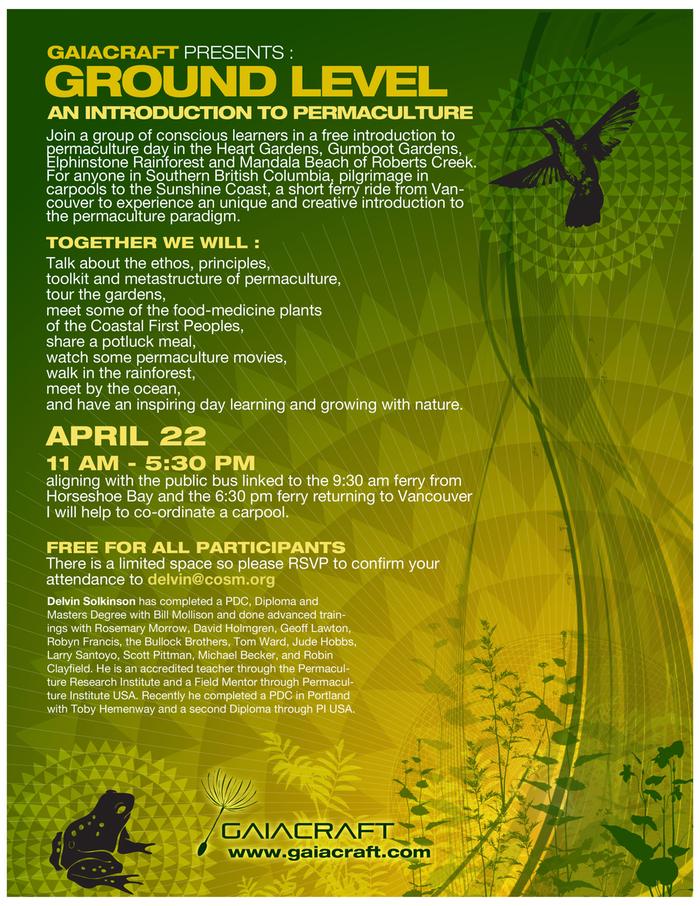 GAIACRAFT PRESENTS :
GROUND LEVEL
AN INTRODUCTION TO PERMACULTURE

Join a group of conscious learners in a free introduction to permaculture day in the Heart Gardens, Gumboot Gardens, Elphinstone Rainforest and Mandala Beach of Roberts Creek. For anyone in Southern British Columbia, pilgrimage in carpools to the Sunshine Coast, a short ferry ride from Vancouver to experience an unique and creative introduction to the permaculture paradigm.

TOGETHER WE WILL :

Talk about the ethos, principles, toolkit and metastructure of permaculture, tour the gardens, meet some of the food-medicine plants of the Coastal First Peoples, share a potluck meal, watch some permaculture movies, walk in the rainforest, meet by the ocean, and have an inspiring day learning and growing with nature.

APRIL 22
11 AM - 5:30 PM
aligning with the public bus linked to the 9:30 am ferry from Horseshoe Bay and the 6:30 pm ferry returning to Vancouver
I will help to co-ordinate a carpool.

FREE FOR ALL PARTICIPANTS
There is a limited space so please RSVP to confirm your attendance to delvin@cosm.org

Delvin Solkinson has completed a PDC, Diploma and Masters Degree with Bill Mollison and done advanced trainings with Rosemary Morrow, David Holmgren, Geoff Lawton, Robyn Francis, the Bullock Brothers, Tom Ward, Jude Hobbs, Larry Santoyo, Scott Pittman, Michael Becker, and Robin Clayfield. He is an accredited teacher through the Permaculture Research Institute and a Field Mentor through Permaculture Institute USA. Recently he completed a PDC in Portland with Toby Hemenway and a second Diploma through PI USA.

GAIACRAFT
www.gaiacraft.com